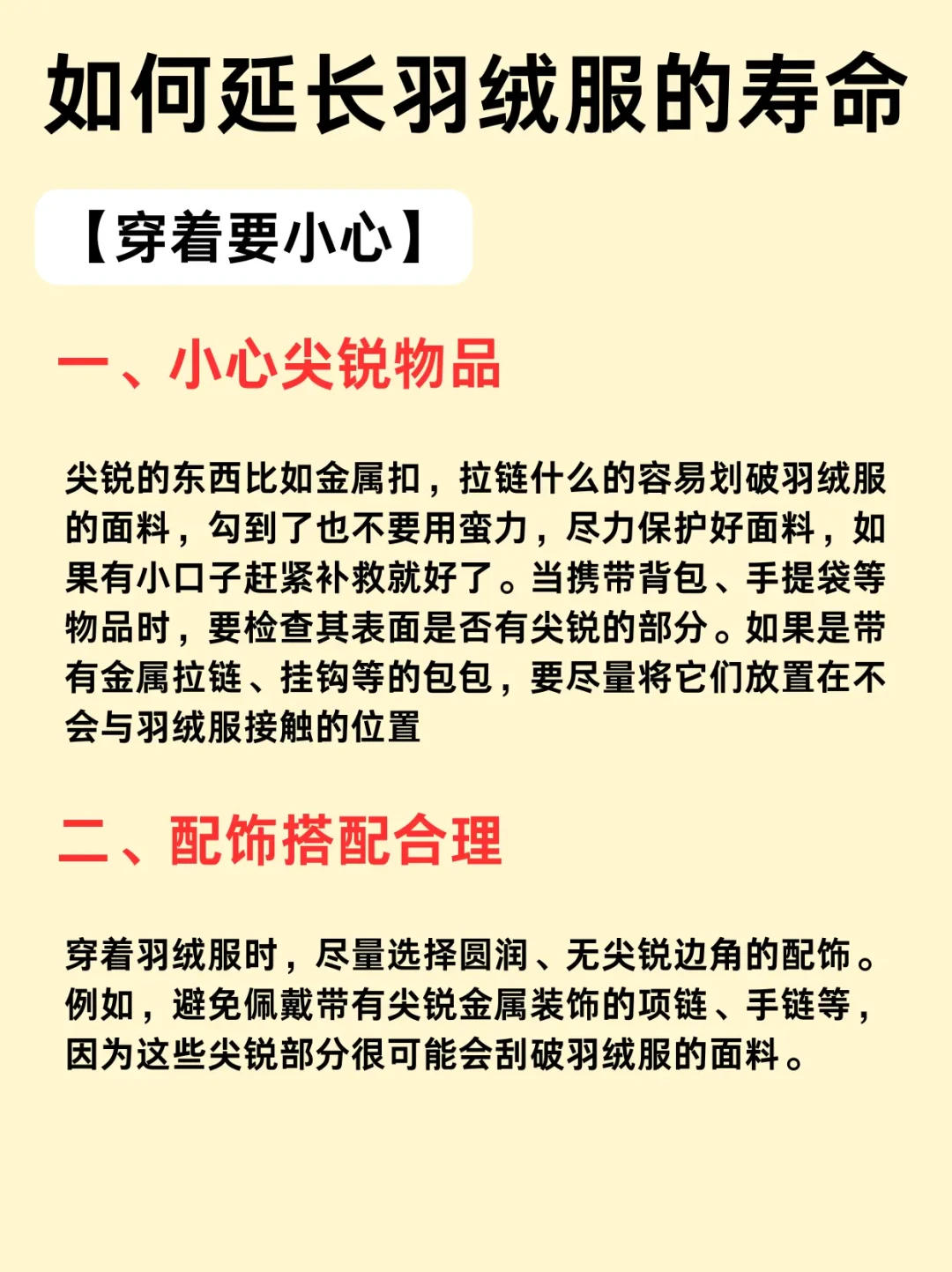 如何延长羽绒服的寿命

【穿着要小心】

一、小心尖锐物品

尖锐的东西比如金属扣，拉链什么的容易划破羽绒服的面料，勾到了也不要用蛮力，尽力保护好面料，如果有小口子赶紧补救就好了。当携带背包、手提袋等物品时，要检查其表面是否有尖锐的部分。如果是带有金属拉链、挂钩等的包包，要尽量将它们放置在不会与羽绒服接触的位置

二、配饰搭配合理

穿着羽绒服时，尽量选择圆润、无尖锐边角的配饰。例如，避免佩戴带有尖锐金属装饰的项链、手链等，因为这些尖锐部分很可能会刮破羽绒服的面料。